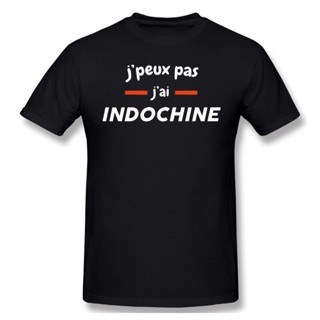 j'peux pas
j'ai
INDOCHINE